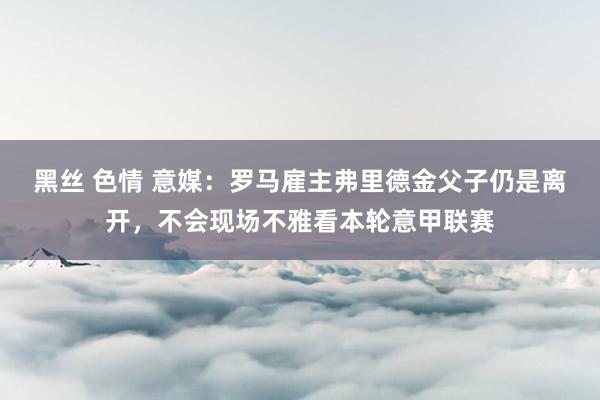 黑丝 色情 意媒：罗马雇主弗里德金父子仍是离开，不会现场不雅看本轮意甲联赛